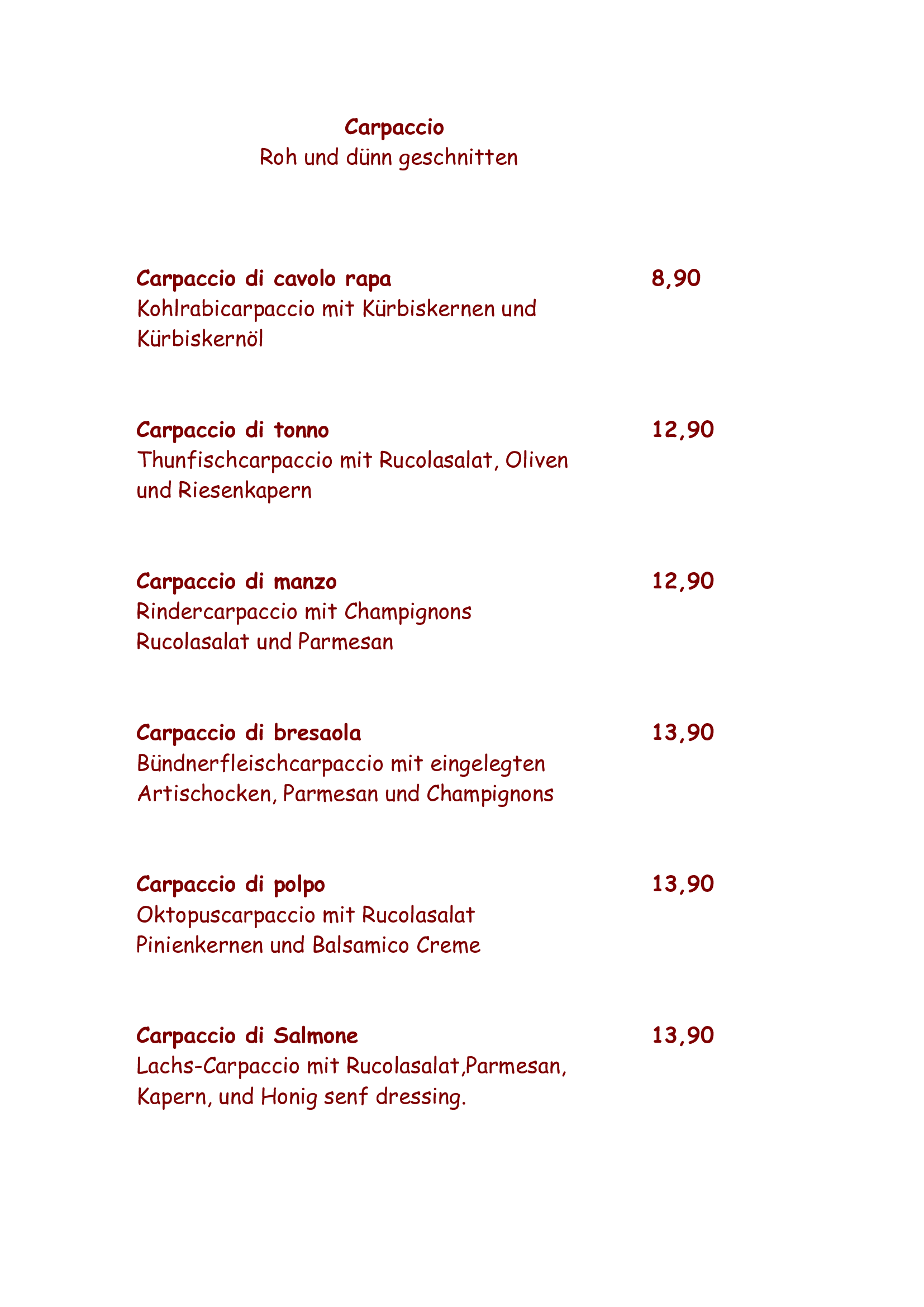 Carpaccio
Roh und dünn geschnitten

Carpaccio di cavolo rapa 8,90
Kohlrabicarpaccio mit Kürbiskernen und Kürbiskernöl

Carpaccio di tonno 12,90
Thunfischcarpaccio mit Rucolasalat, Oliven und Riesenkapern

Carpaccio di manzo 12,90
Rindercarpaccio mit Champignons Rucolasalat und Parmesan

Carpaccio di bresaola 13,90
Bündnerfleischcarpaccio mit eingelegten Artischocken, Parmesan und Champignons

Carpaccio di polpo 13,90
Oktopuscarpaccio mit Rucolasalat Pinienkernen und Balsamico Creme

Carpaccio di Salmone 13,90
Lachs-Carpaccio mit Rucolasalat,Parmesan, Kapern, und Honig senf dressing.